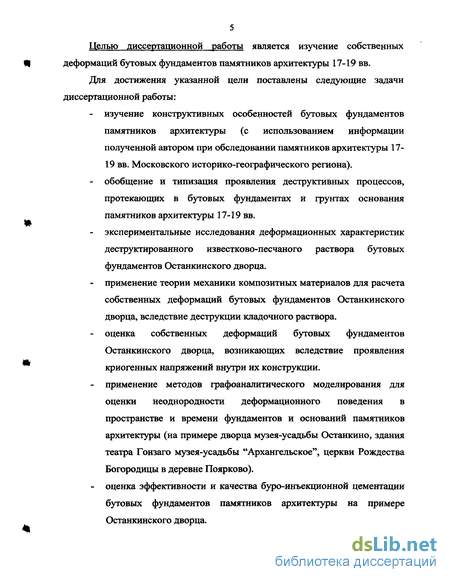 5

Целью диссертационной работы является изучение собственных деформаций бутовых фундаментов памятников архитектуры 17-19 вв.

Для достижения указанной цели поставлены следующие задачи диссертационной работы:

- изучение конструктивных особенностей бутовых фундаментов памятников архитектуры (с использованием информации полученной автором при обследовании памятников архитектуры 17-19 вв. Московского историко-географического региона).
- обобщение и типизация проявления деструктивных процессов, протекающих в бутовых фундаментах и грунтах основания памятников архитектуры 17-19 вв.
- экспериментальные исследования деформационных характеристик деструктированного известково-песчаного раствора бутовых фундаментов Останкинского дворца.
- применение теории механики композитных материалов для расчета собственных деформаций бутовых фундаментов Останкинского дворца, вследствие деструкции кладочного раствора.
- оценка собственных деформаций бутовых фундаментов Останкинского дворца, возникающих вследствие проявления криогенных напряжений внутри их конструкции.
- применение методов графоаналитического моделирования для оценки неоднородности деформационного поведения в пространстве и времени фундаментов и оснований памятников архитектуры (на примере дворца музея-усадьбы Останкино, здания театра Гонзаго музея-усадьбы “Архангельское”, церкви Рождества Богородицы в деревне Поярково).
- оценка эффективности и качества буро-инъекционной цементации бутовых фундаментов памятников архитектуры на примере Останкинского дворца.

dsLib.net
библиотека диссертаций